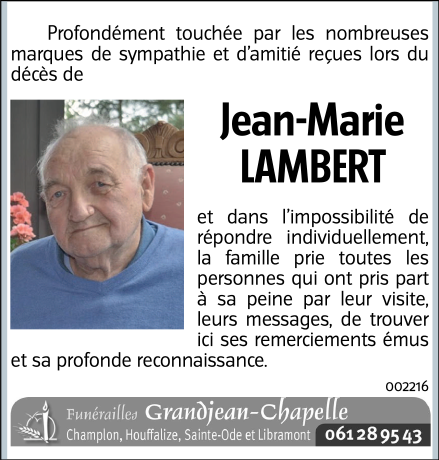 Profondément touchée par les nombreuses marques de sympathie et d'amitié reçues lors du décès de

Jean-Marie
LAMBERT

et dans l'impossibilité de répondre individuellement, la famille prie toutes les personnes qui ont pris part à sa peine par leur visite, leurs messages, de trouver ici ses remerciements émus et sa profonde reconnaissance.

002216

Funérailles Grandjean-Chapelle
Champlon, Houffalize, Sainte-Ode et Libramont 061 28 95 43